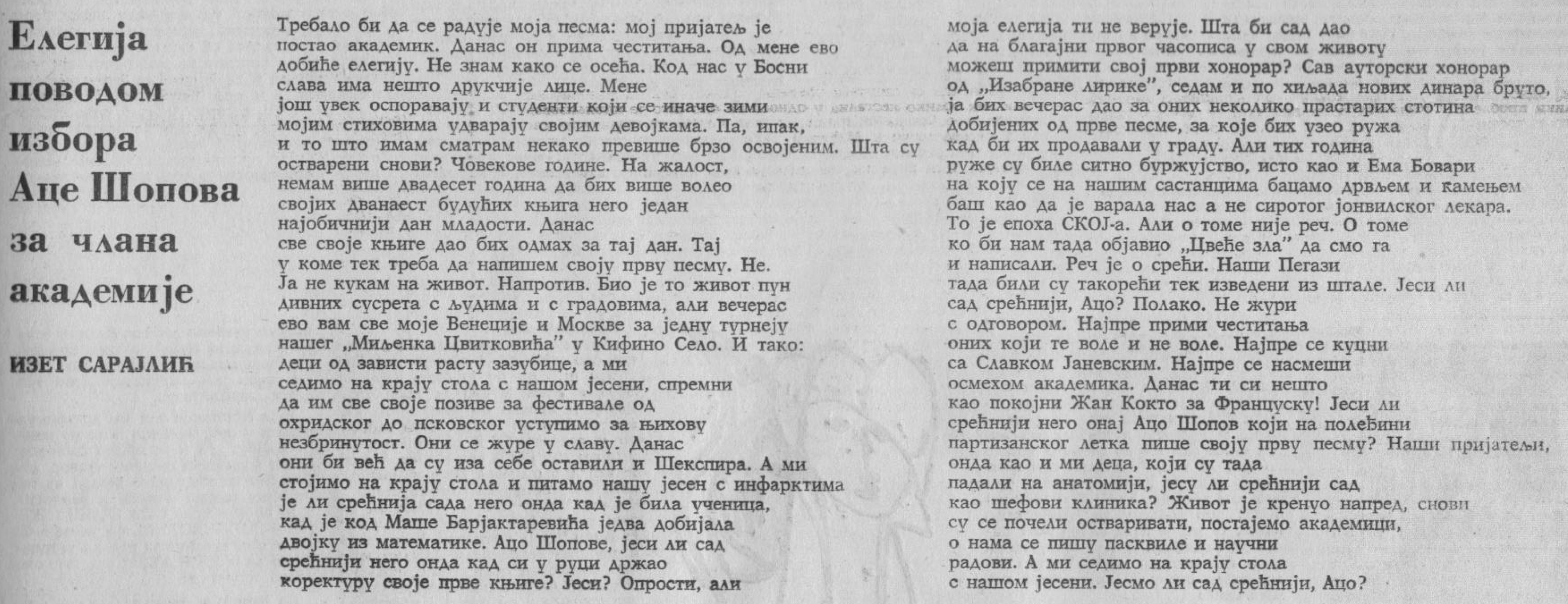 Елегија поводом избора Аце Шопова за члана академије

ИЗЕТ САРАЈЛИЋ

Требало би да се радује моја песма: мој пријатељ је постао академик. Данас он прима честитања. Од мене ево добиће елегију. Не знам како се осећа. Код нас у Босни слава има нешто друкчије лице. Мене још увек оспоравају и студенти који се иначе зими мојим стиховима удварају својим девојкама. Па, ипак, и то што имам сматрам некако превише брзо освојеним. Шта су остварени снови? Човекове године. На жалост, немам више двадесет година да бих више волео својих дванаест будућих књига него један најобичнији дан младости. Данас све своје књиге дао бих одмах за тај дан. Тај у коме тек треба да напишем своју прву песму. Не. Ја не кукам на живот. Напротив. Био је то живот пун дивних сусрета с људима и с градовима, али вечерас ево вам све моје Венеције и Москве за једну турнеју нашег „Миљенка Цвитковића" у Кифино Село. И тако: деци од зависти расту зазубице, а ми седимо на крају стола с нашом јесени, спремни да им све своје позиве за фестивале од охридског до псковског уступимо за њихову незбринутост. Они се журе у славу. Данас они би већ да су иза себе оставили и Шекспира. А ми стојимо на крају стола и питамо нашу јесен с инфарктима је ли срећнија сада него онда кад је била ученица, кад је код Маше Барјактаревића једва добијала двојку из математике. Ацо Шопове, јеси ли сад срећнији него онда кад си у руци држао коректуру своје прве књиге? Јеси? Опрости, али моја елегија ти не верује. Шта би сад дао да на благајни првог часописа у свом животу можеш примити свој први хонорар? Сав ауторски хонорар од „Изабране лирике", седам и по хиљада нових динара бруто, ја бих вечерас дао за оних неколико прастарих стотина добијених од прве песме, за које бих узео ружа кад би их продавали у граду. Али тих година руже су биле ситно буржујство, исто као и Ема Бовари на коју се на нашим састанцима бацамо дрвљем и камењем баш као да је варала нас а не сиротог јонвилског лекара. То је епоха СКОЈ-а. Али о томе није реч. О томе ко би нам тада објавио „Цвеће зла" да смо га и написали. Реч је о срећи. Наши Пегази тада били су такорећи тек изведени из штале. Јеси ли сад срећнији, Ацо? Полако. Не жури с одговором. Најпре прими честитања оних који те воле и не воле. Најпре се куцни са Славком Јаневским. Најпре се насмеши осмехом академика. Данас ти си нешто као покојни Жан Кокто за Француску! Јеси ли срећнији него онај Ацо Шопов који на полеђини партизанског летка пише своју прву песму? Наши пријатељи, онда као и ми деца, који су тада падали на анатомији, јесу ли срећнији сад као шефови клиника? Живот је кренуо напред, снови су се почели остваривати, постајемо академици, о нама се пишу пасквиле и научни радови. А ми седимо на крају стола с нашом јесени. Јесмо ли сад срећнији, Ацо?